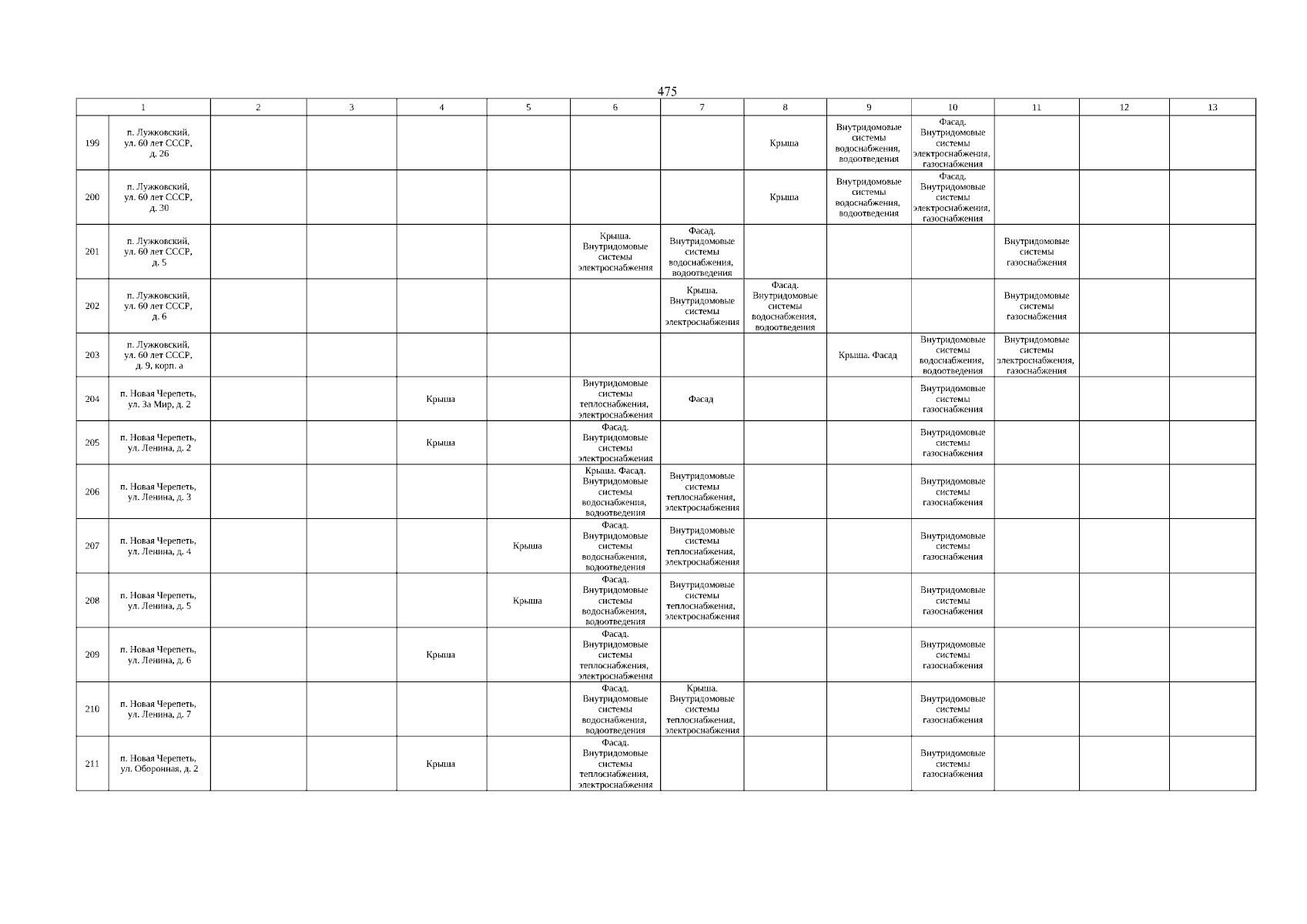 475

| 1 | | 2 | 3 | 4 | 5 | 6 | 7 | 8 | 9 | 10 | 11 | 12 | 13 |
|---|---|---|---|---|---|---|---|---|---|---|---|---|---|
| 199 | п. Лужковский, ул. 60 лет СССР, д. 26 | | | | | | | Крыша | Внутридомовые системы водоснабжения, водоотведения | Фасад. Внутридомовые системы электроснабжения, газоснабжения | | | |
| 200 | п. Лужковский, ул. 60 лет СССР, д. 30 | | | | | | | Крыша | Внутридомовые системы водоснабжения, водоотведения | Фасад. Внутридомовые системы электроснабжения, газоснабжения | | | |
| 201 | п. Лужковский, ул. 60 лет СССР, д. 5 | | | | | Крыша. Внутридомовые системы электроснабжения | Фасад. Внутридомовые системы водоснабжения, водоотведения | | | | Внутридомовые системы газоснабжения | | |
| 202 | п. Лужковский, ул. 60 лет СССР, д. 6 | | | | | | Крыша. Внутридомовые системы электроснабжения | Фасад. Внутридомовые системы водоснабжения, водоотведения | | | Внутридомовые системы газоснабжения | | |
| 203 | п. Лужковский, ул. 60 лет СССР, д. 9, корп. а | | | | | | | | Крыша. Фасад | Внутридомовые системы водоснабжения, водоотведения | Внутридомовые системы электроснабжения, газоснабжения | | |
| 204 | п. Новая Черепеть, ул. За Мир, д. 2 | | | Крыша | | Внутридомовые системы теплоснабжения, электроснабжения | Фасад | | | Внутридомовые системы газоснабжения | | | |
| 205 | п. Новая Черепеть, ул. Ленина, д. 2 | | | Крыша | | Фасад. Внутридомовые системы электроснабжения | | | | Внутридомовые системы газоснабжения | | | |
| 206 | п. Новая Черепеть, ул. Ленина, д. 3 | | | | | Крыша. Фасад. Внутридомовые системы водоснабжения, водоотведения | Внутридомовые системы теплоснабжения, электроснабжения | | | Внутридомовые системы газоснабжения | | | |
| 207 | п. Новая Черепеть, ул. Ленина, д. 4 | | | | Крыша | Фасад. Внутридомовые системы водоснабжения, водоотведения | Внутридомовые системы теплоснабжения, электроснабжения | | | Внутридомовые системы газоснабжения | | | |
| 208 | п. Новая Черепеть, ул. Ленина, д. 5 | | | | Крыша | Фасад. Внутридомовые системы водоснабжения, водоотведения | Внутридомовые системы теплоснабжения, электроснабжения | | | Внутридомовые системы газоснабжения | | | |
| 209 | п. Новая Черепеть, ул. Ленина, д. 6 | | | Крыша | | Фасад. Внутридомовые системы теплоснабжения, электроснабжения | | | | Внутридомовые системы газоснабжения | | | |
| 210 | п. Новая Черепеть, ул. Ленина, д. 7 | | | | | Фасад. Внутридомовые системы водоснабжения, водоотведения | Крыша. Внутридомовые системы теплоснабжения, электроснабжения | | | Внутридомовые системы газоснабжения | | | |
| 211 | п. Новая Черепеть, ул. Оборонная, д. 2 | | | Крыша | | Фасад. Внутридомовые системы теплоснабжения, электроснабжения | | | | Внутридомовые системы газоснабжения | | | |